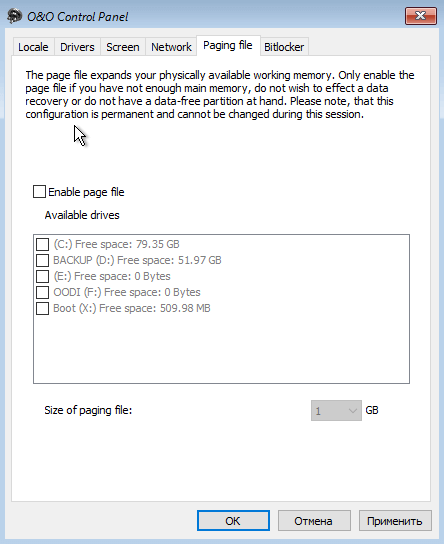 O&O Control Panel

Locale Drivers Screen Network Paging file Bitlocker

The page file expands your physically available working memory. Only enable the page file if you have not enough main memory, do not wish to effect a data recovery or do not have a data-free partition at hand. Please note, that this configuration is permanent and cannot be changed during this session.

Enable page file

Available drives

(C:) Free space: 79.35 GB
BACKUP (D:) Free space: 51.97 GB
(E:) Free space: 0 Bytes
OODI (F:) Free space: 0 Bytes
Boot (X:) Free space: 509.98 MB

Size of paging file: 1 GB

OK Отмена Применить